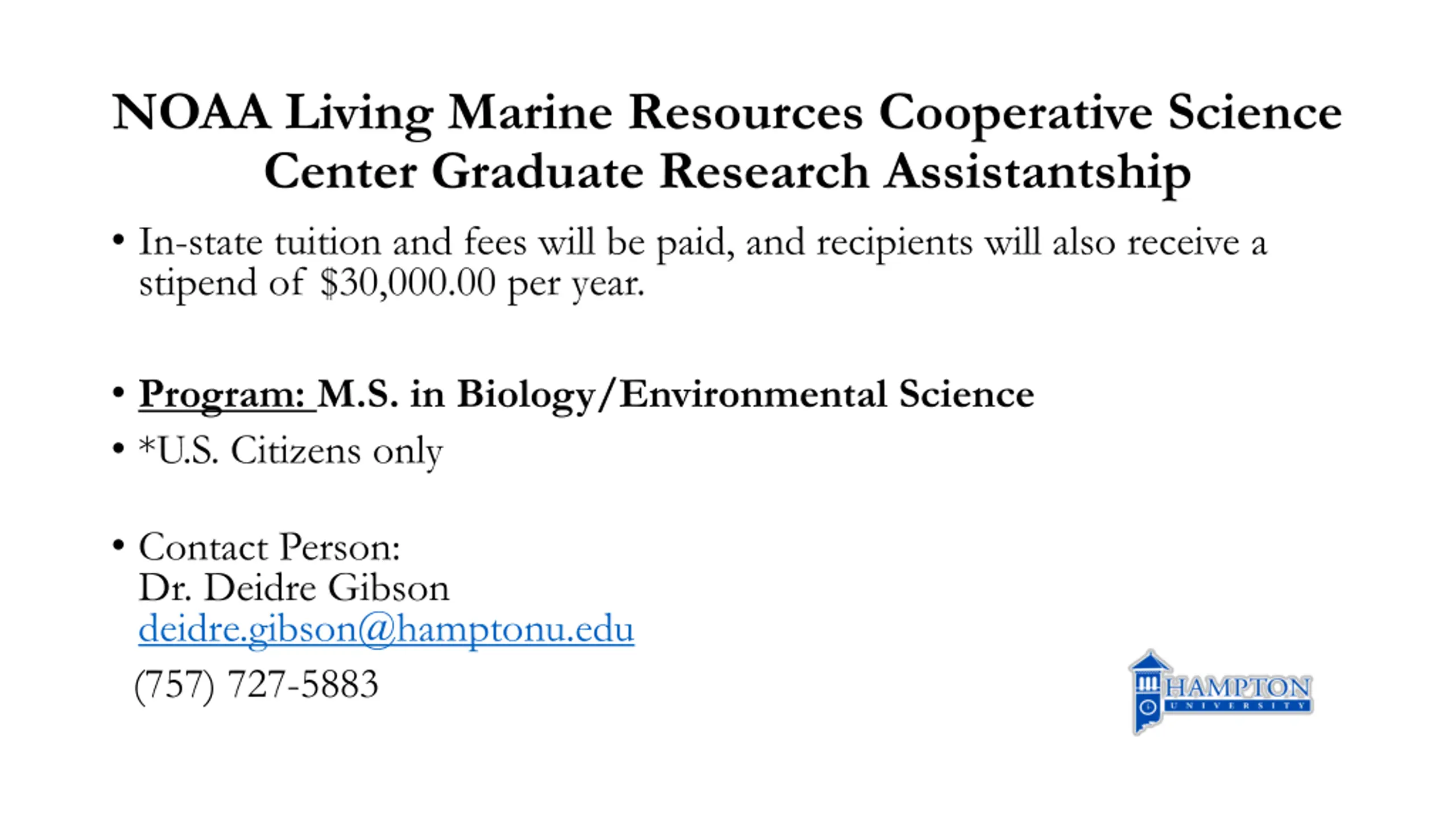 NOAA Living Marine Resources Cooperative Science Center Graduate Research Assistantship

• In-state tuition and fees will be paid, and recipients will also receive a stipend of \$30,000.00 per year.

• Program: M.S. in Biology/Environmental Science

• *U.S. Citizens only

• Contact Person:
Dr. Deidre Gibson
deidre.gibson@hamptonu.edu
(757) 727-5883

HAMPTON
UNIVERSITY